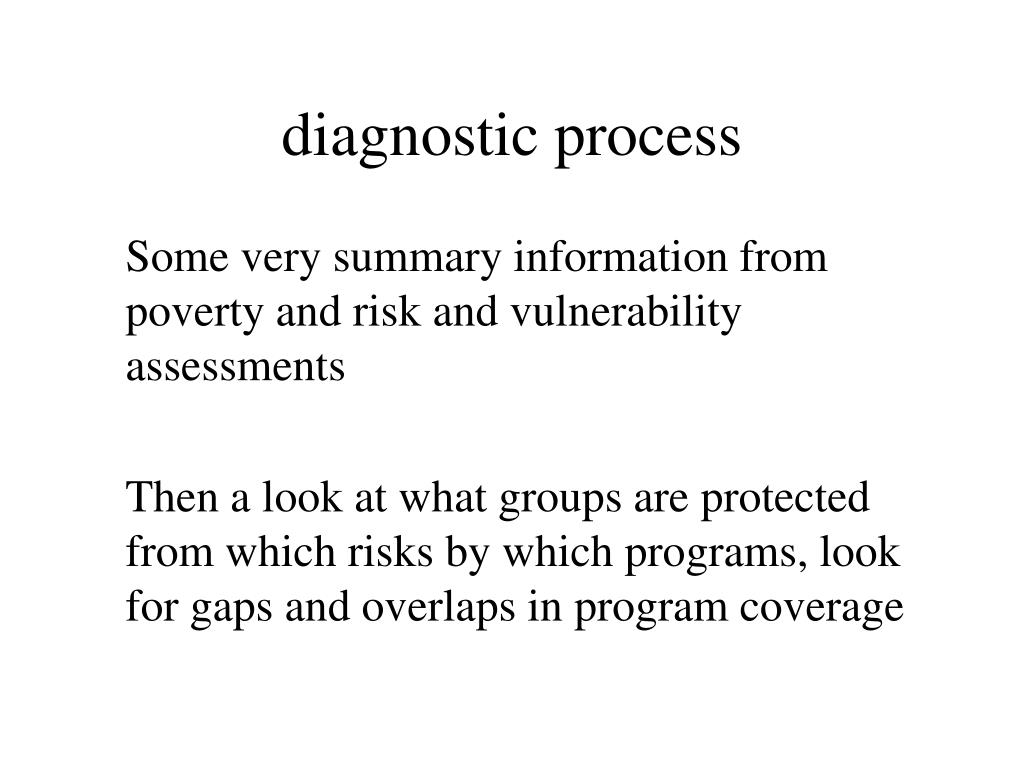 diagnostic process

Some very summary information from poverty and risk and vulnerability assessments

Then a look at what groups are protected from which risks by which programs, look for gaps and overlaps in program coverage